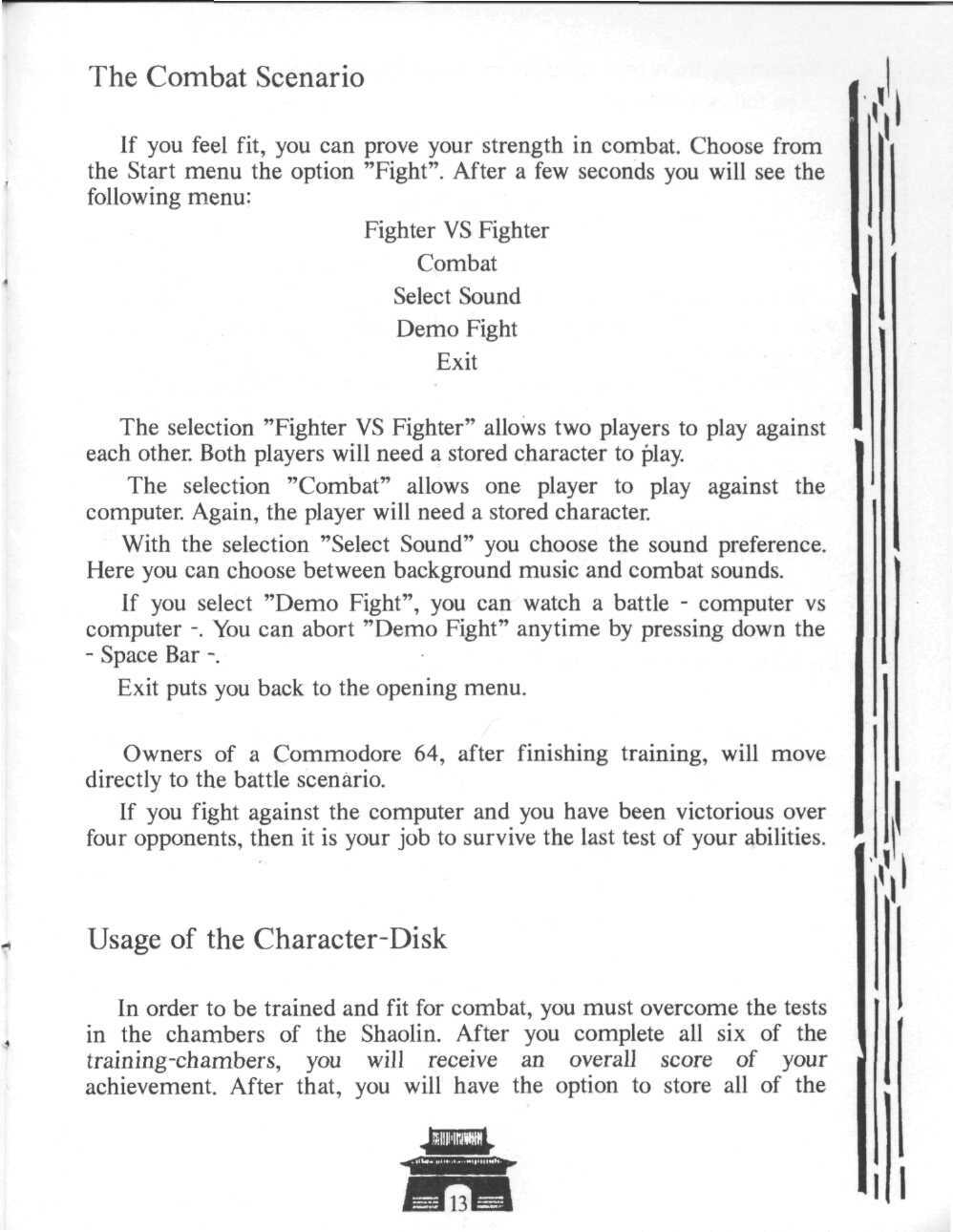 The Combat Scenario

If you feel fit, you can prove your strength in combat. Choose from the Start menu the option "Fight". After a few seconds you will see the following menu:

Fighter VS Fighter
Combat
Select Sound
Demo Fight
Exit

The selection "Fighter VS Fighter" allows two players to play against each other. Both players will need a stored character to play.

The selection "Combat" allows one player to play against the computer. Again, the player will need a stored character.

With the selection "Select Sound" you choose the sound preference. Here you can choose between background music and combat sounds.

If you select "Demo Fight", you can watch a battle - computer vs computer -. You can abort "Demo Fight" anytime by pressing down the - Space Bar -.

Exit puts you back to the opening menu.

Owners of a Commodore 64, after finishing training, will move directly to the battle scenario.

If you fight against the computer and you have been victorious over four opponents, then it is your job to survive the last test of your abilities.

Usage of the Character-Disk

In order to be trained and fit for combat, you must overcome the tests in the chambers of the Shaolin. After you complete all six of the training-chambers, you will receive an overall score of your achievement. After that, you will have the option to store all of the

13